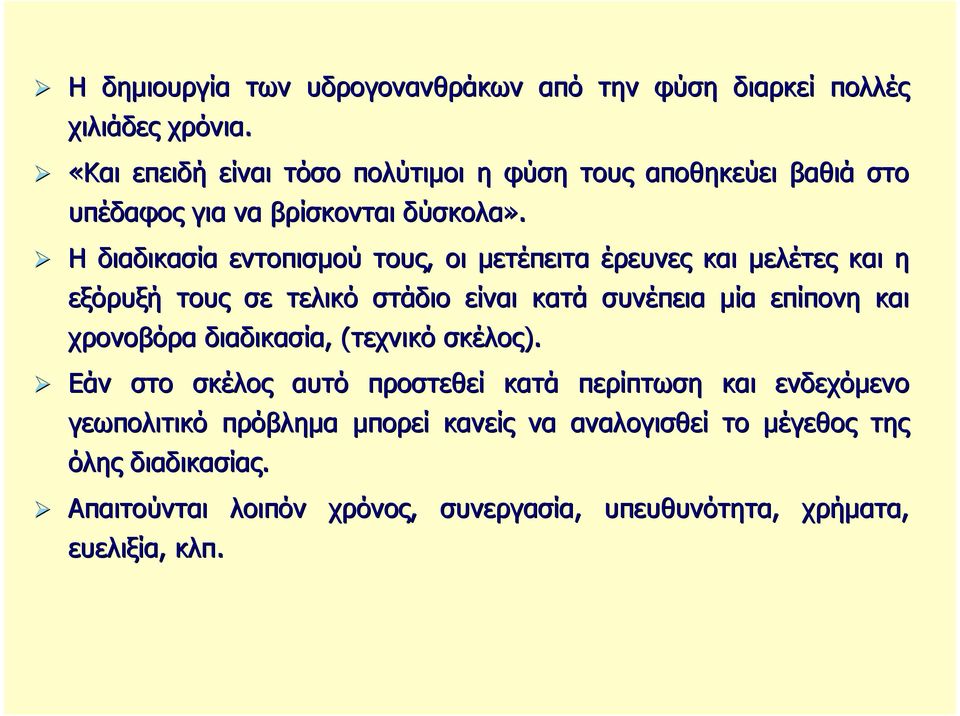 ➢ Η δημιουργία των υδρογονανθράκων από την φύση διαρκεί πολλές χιλιάδες χρόνια.

➢ «Και επειδή είναι τόσο πολύτιμοι η φύση τους αποθηκεύει βαθιά στο υπέδαφος για να βρίσκονται δύσκολα».

➢ Η διαδικασία εντοπισμού τους, οι μετέπειτα έρευνες και μελέτες και η εξόρυξή τους σε τελικό στάδιο είναι κατά συνέπεια μία επίπονη και χρονοβόρα διαδικασία, (τεχνικό σκέλος).

➢ Εάν στο σκέλος αυτό προστεθεί κατά περίπτωση και ενδεχόμενο γεωπολιτικό πρόβλημα μπορεί κανείς να αναλογισθεί το μέγεθος της όλης διαδικασίας.

➢ Απαιτούνται λοιπόν χρόνος, συνεργασία, υπευθυνότητα, χρήματα, ευελιξία, κλπ.